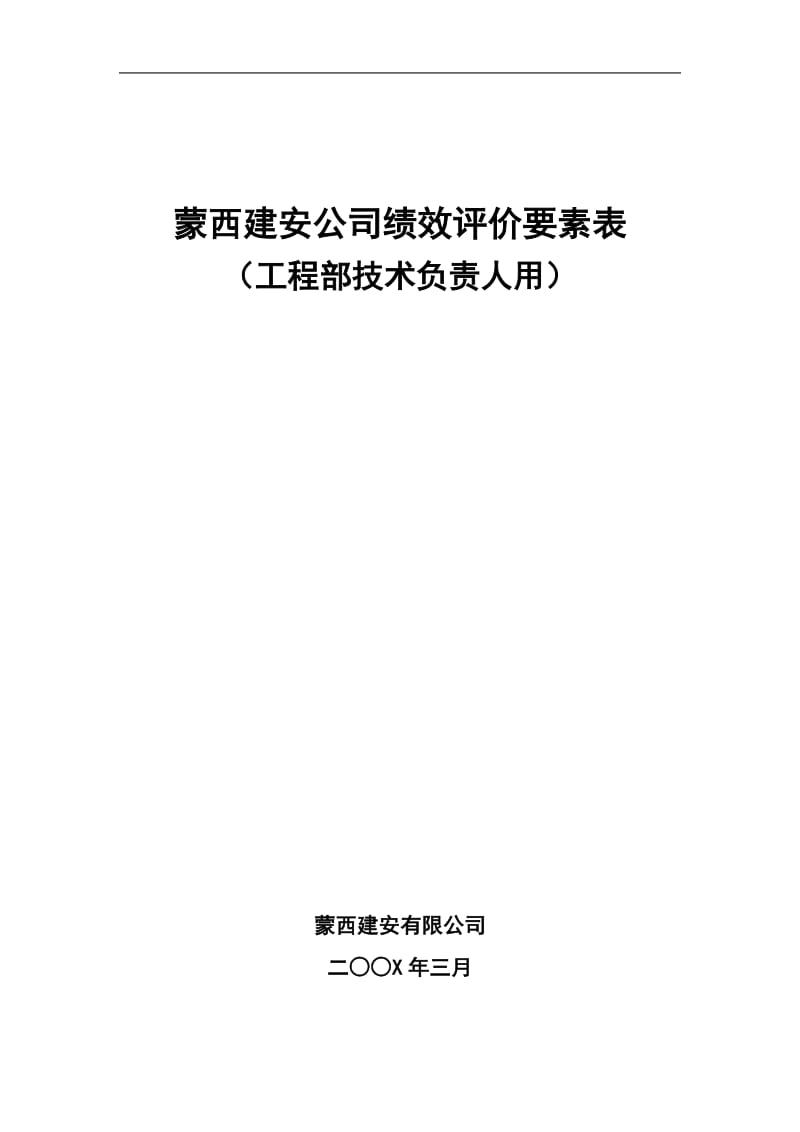 蒙西建安公司绩效评价要素表
（工程部技术负责人用）

蒙西建安有限公司
二〇〇X 年三月